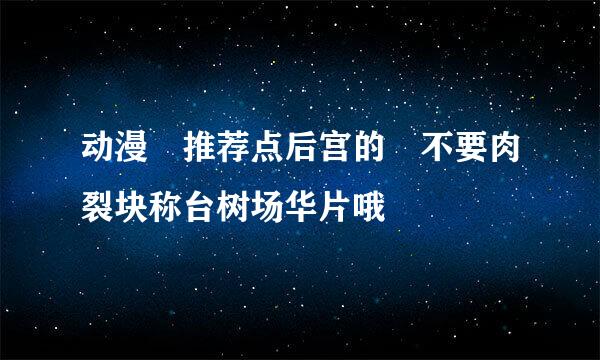 动漫　推荐点后宫的　不要肉裂块称台树场华片哦